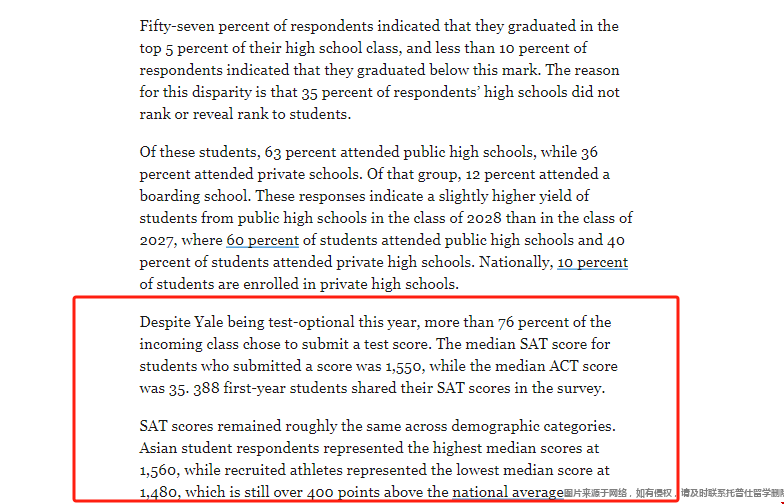 Fifty-seven percent of respondents indicated that they graduated in the top 5 percent of their high school class, and less than 10 percent of respondents indicated that they graduated below this mark. The reason for this disparity is that 35 percent of respondents' high schools did not rank or reveal rank to students.

Of these students, 63 percent attended public high schools, while 36 percent attended private schools. Of that group, 12 percent attended a boarding school. These responses indicate a slightly higher yield of students from public high schools in the class of 2028 than in the class of 2027, where 60 percent of students attended public high schools and 40 percent of students attended private high schools. Nationally, 10 percent of students are enrolled in private high schools.

Despite Yale being test-optional this year, more than 76 percent of the incoming class chose to submit a test score. The median SAT score for students who submitted a score was 1,550, while the median ACT score was 35. 388 first-year students shared their SAT scores in the survey.

SAT scores remained roughly the same across demographic categories. Asian student respondents represented the highest median scores at 1,560, while recruited athletes represented the lowest median score at 1,480, which is still over 400 points above the national average 图片来源于网络，如有侵权，请及时联系托普仕留学删除